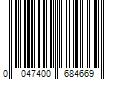 0 047400 684669